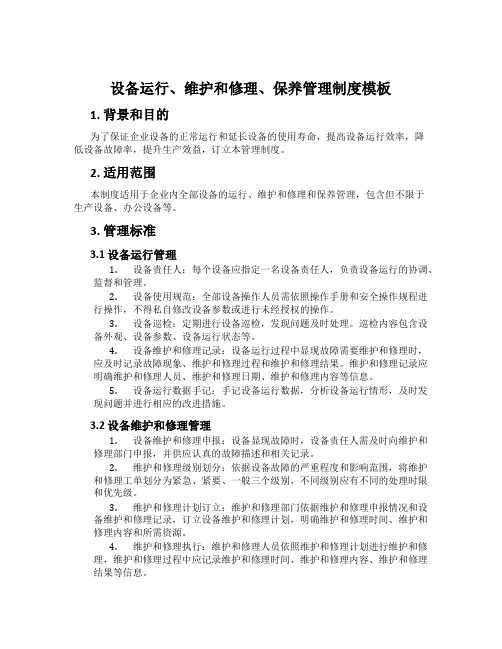 设备运行、维护和修理、保养管理制度模板

1. 背景和目的

为了保证企业设备的正常运行和延长设备的使用寿命，提高设备运行效率，降低设备故障率，提升生产效益，订立本管理制度。

2. 适用范围

本制度适用于企业内全部设备的运行、维护和修理和保养管理，包含但不限于生产设备、办公设备等。

3. 管理标准

3.1 设备运行管理

1. 设备责任人：每个设备应指定一名设备责任人，负责设备运行的协调、监督和管理。

2. 设备使用规范：全部设备操作人员需依照操作手册和安全操作规程进行操作，不得私自修改设备参数或进行未经授权的操作。

3. 设备巡检：定期进行设备巡检，发现问题及时处理。巡检内容包含设备外观、设备参数、设备运行状态等。

4. 设备维护和修理记录：设备运行过程中显现故障需要维护和修理时，应及时记录故障现象、维护和修理过程和维护和修理结果。维护和修理记录应明确维护和修理人员、维护和修理日期、维护和修理内容等信息。

5. 设备运行数据手记：手记设备运行数据，分析设备运行情形，及时发现问题并进行相应的改进措施。

3.2 设备维护和修理管理

1. 设备维护和修理申报：设备显现故障时，设备责任人需及时向维护和修理部门申报，并供应认真的故障描述和相关记录。

2. 维护和修理级别划分：依据设备故障的严重程度和影响范围，将维护和修理工单划分为紧急、紧要、一般三个级别，不同级别应有不同的处理时限和优先级。

3. 维护和修理计划订立：维护和修理部门依据维护和修理申报情况和设备维护和修理记录，订立设备维护和修理计划，明确维护和修理时间、维护和修理内容和所需资源。

4. 维护和修理执行：维护和修理人员依照维护和修理计划进行维护和修理，维护和修理过程中应记录维护和修理时间、维护和修理内容、维护和修理结果等信息。